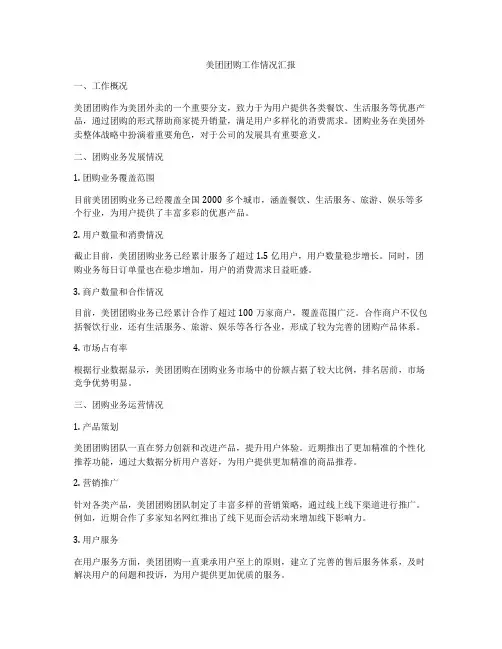 美团团购工作情况汇报

一、工作概况

美团团购作为美团外卖的一个重要分支，致力于为用户提供各类餐饮、生活服务等优惠产品，通过团购的形式帮助商家提升销量，满足用户多样化的消费需求。团购业务在美团外卖整体战略中扮演着重要角色，对于公司的发展具有重要意义。

二、团购业务发展情况

1. 团购业务覆盖范围

目前美团团购业务已经覆盖全国 2000 多个城市，涵盖餐饮、生活服务、旅游、娱乐等多个行业，为用户提供了丰富多彩的优惠产品。

2. 用户数量和消费情况

截止目前，美团团购业务已经累计服务了超过 1.5 亿用户，用户数量稳步增长。同时，团购业务每日订单量也在稳步增加，用户的消费需求日益旺盛。

3. 商户数量和合作情况

目前，美团团购业务已经累计合作了超过 100 万家商户，覆盖范围广泛。合作商户不仅包括餐饮行业，还有生活服务、旅游、娱乐等各行各业，形成了较为完善的团购产品体系。

4. 市场占有率

根据行业数据显示，美团团购在团购业务市场中的份额占据了较大比例，排名居前，市场竞争优势明显。

三、团购业务运营情况

1. 产品策划

美团团购团队一直在努力创新和改进产品，提升用户体验。近期推出了更加精准的个性化推荐功能，通过大数据分析用户喜好，为用户提供更加精准的商品推荐。

2. 营销推广

针对各类产品，美团团购团队制定了丰富多样的营销策略，通过线上线下渠道进行推广。例如，近期合作了多家知名网红推出了线下见面会活动来增加线下影响力。

3. 用户服务

在用户服务方面，美团团购一直秉承用户至上的原则，建立了完善的售后服务体系，及时解决用户的问题和投诉，为用户提供更加优质的服务。